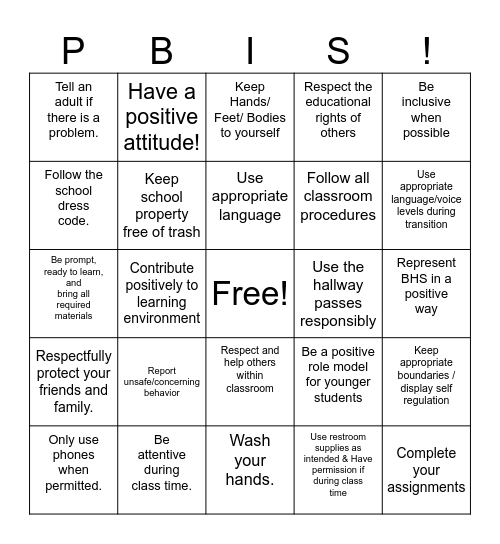 | P | B | I | S | ! |
|---|---|---|---|---|
| Tell an adult if there is a problem. | Have a positive attitude! | Keep Hands/ Feet/ Bodies to yourself | Respect the educational rights of others | Be inclusive when possible |
| Follow the school dress code. | Keep school property free of trash | Use appropriate language | Follow all classroom procedures | Use appropriate language/voice levels during transition |
| Be prompt, ready to learn, and bring all required materials | Contribute positively to learning environment | Free! | Use the hallway passes responsibly | Represent BHS in a positive way |
| Respectfully protect your friends and family. | Report unsafe/concerning behavior | Respect and help others within classroom | Be a positive role model for younger students | Keep appropriate boundaries / display self regulation |
| Only use phones when permitted. | Be attentive during class time. | Wash your hands. | Use restroom supplies as intended & Have permission if during class time | Complete your assignments |